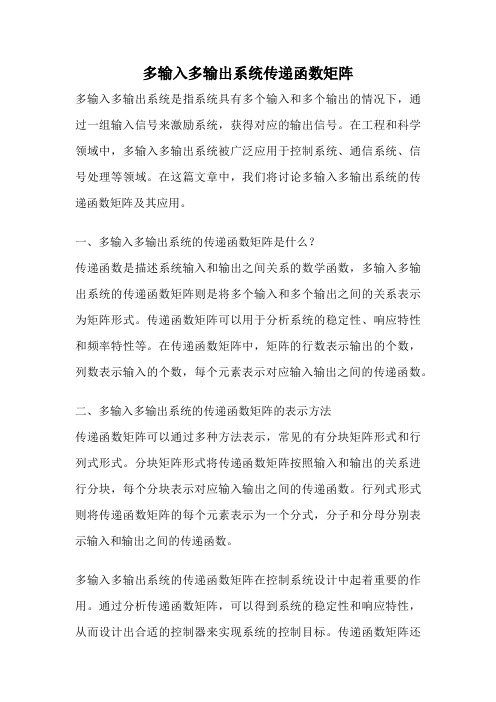 多输入多输出系统传递函数矩阵

多输入多输出系统是指系统具有多个输入和多个输出的情况下，通过一组输入信号来激励系统，获得对应的输出信号。在工程和科学领域中，多输入多输出系统被广泛应用于控制系统、通信系统、信号处理等领域。在这篇文章中，我们将讨论多输入多输出系统的传递函数矩阵及其应用。

一、多输入多输出系统的传递函数矩阵是什么？

传递函数是描述系统输入和输出之间关系的数学函数，多输入多输出系统的传递函数矩阵则是将多个输入和多个输出之间的关系表示为矩阵形式。传递函数矩阵可以用于分析系统的稳定性、响应特性和频率特性等。在传递函数矩阵中，矩阵的行数表示输出的个数，列数表示输入的个数，每个元素表示对应输入输出之间的传递函数。

二、多输入多输出系统的传递函数矩阵的表示方法

传递函数矩阵可以通过多种方法表示，常见的有分块矩阵形式和行列式形式。分块矩阵形式将传递函数矩阵按照输入和输出的关系进行分块，每个分块表示对应输入输出之间的传递函数。行列式形式则将传递函数矩阵的每个元素表示为一个分式，分子和分母分别表示输入和输出之间的传递函数。

多输入多输出系统的传递函数矩阵在控制系统设计中起着重要的作用。通过分析传递函数矩阵，可以得到系统的稳定性和响应特性，从而设计出合适的控制器来实现系统的控制目标。传递函数矩阵还